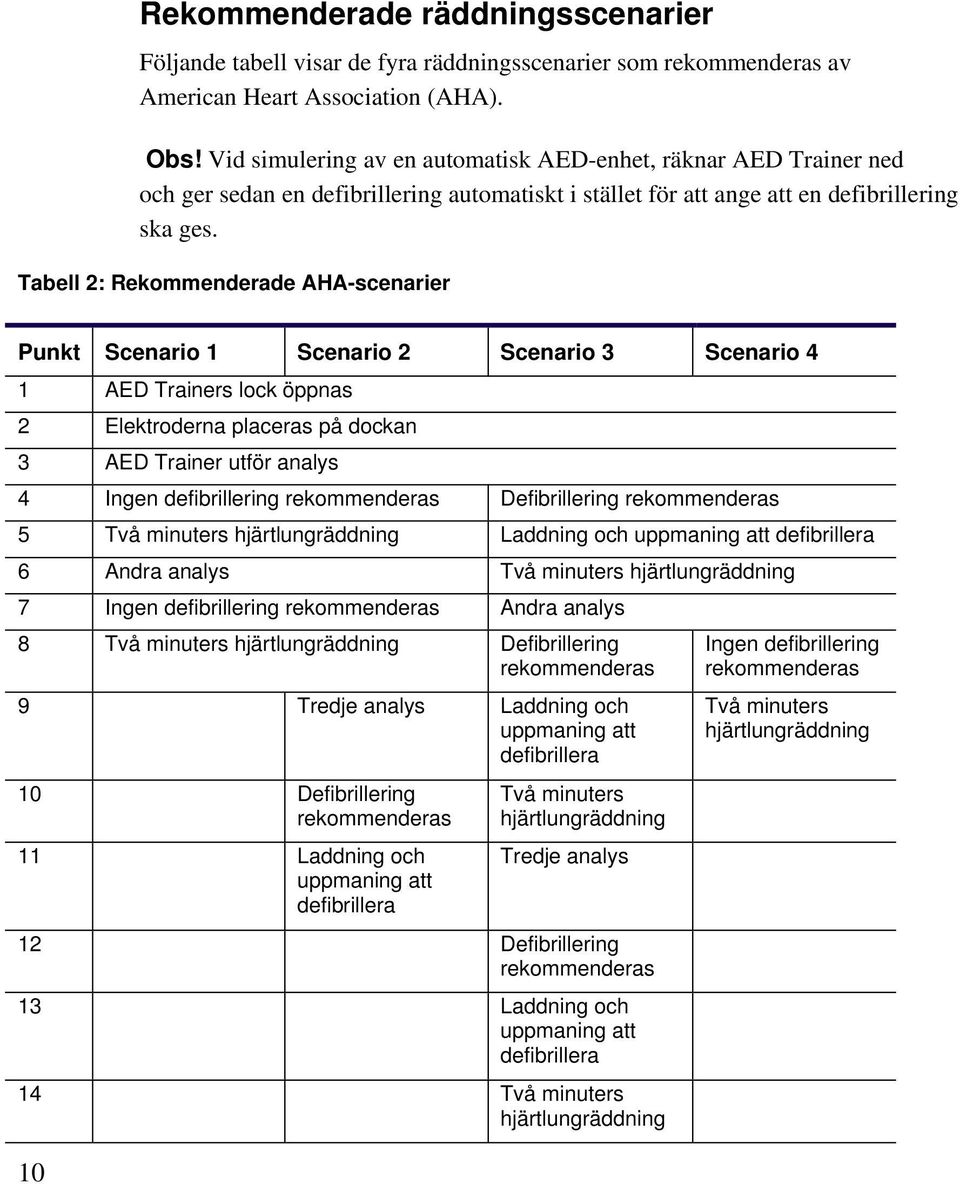 Rekommenderade räddningsscenarier

Följande tabell visar de fyra räddningsscenarier som rekommenderas av American Heart Association (AHA).

Obs! Vid simulering av en automatisk AED-enhet, räknar AED Trainer ned och ger sedan en defibrillering automatiskt i stället för att ange att en defibrillering ska ges.

Tabell 2: Rekommenderade AHA-scenarier

| Punkt | Scenario 1 | Scenario 2 | Scenario 3 | Scenario 4 |
|---|---|---|---|---|
| 1 | AED Trainers lock öppnas | | | |
| 2 | Elektroderna placeras på dockan | | | |
| 3 | AED Trainer utför analys | | | |
| 4 | Ingen defibrillering rekommenderas | | Defibrillering rekommenderas | |
| 5 | Två minuters hjärtlungräddning | | Laddning och uppmaning att defibrillera | |
| 6 | Andra analys | | Två minuters hjärtlungräddning | |
| 7 | Ingen defibrillering rekommenderas | | Andra analys | |
| 8 | Två minuters hjärtlungräddning | | Defibrillering rekommenderas | Ingen defibrillering rekommenderas |
| 9 | | Tredje analys | Laddning och uppmaning att defibrillera | Två minuters hjärtlungräddning |
| 10 | | Defibrillering rekommenderas | Två minuters hjärtlungräddning | |
| 11 | | Laddning och uppmaning att defibrillera | Tredje analys | |
| 12 | | | Defibrillering rekommenderas | |
| 13 | | | Laddning och uppmaning att defibrillera | |
| 14 | | | Två minuters hjärtlungräddning | |

10